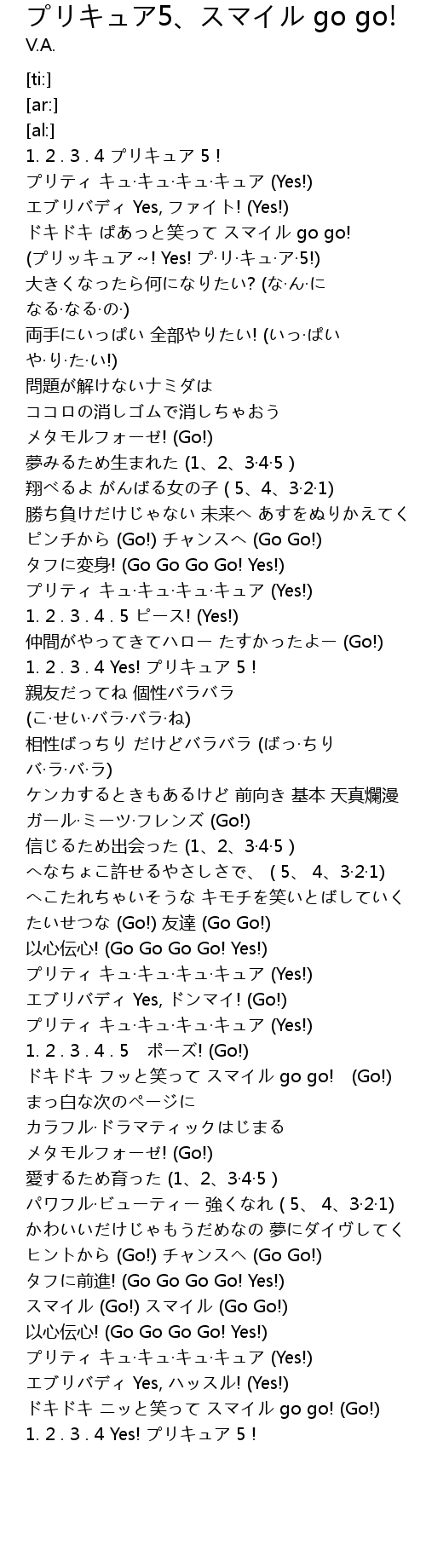 プリキュア5、スマイル go go!
V.A.

[ti:]
[ar:]
[al:]
1. 2 . 3 . 4 プリキュア 5 !
プリティ キュ·キュ·キュ·キュア (Yes!)
エブリバディ Yes, ファイト! (Yes!)
ドキドキ ぱあっと笑って スマイル go go!
(プリッキュア ~! Yes! プ·リ·キュ·ア·5!)
大きくなったら何になりたい? (な·ん·に なる·なる·の·)
両手にいっぱい 全部やりたい! (いっ·ぱい や·り·た·い!)
問題が解けないナミダは
ココロの消しゴムで消しちゃおう
メタモルフォーゼ! (Go!)
夢みるため生まれた (1、2、3·4·5 )
翔べるよ がんばる女の子 ( 5、4、3·2·1)
勝ち負けだけじゃない 未来へ あすをぬりかえてく
ピンチから (Go!) チャンスへ (Go Go!)
タフに変身! (Go Go Go Go! Yes!)
プリティ キュ·キュ·キュ·キュア (Yes!)
1. 2 . 3 . 4 . 5 ピース! (Yes!)
仲間がやってきてハロー たすかったよー (Go!)
1. 2 . 3 . 4 Yes! プリキュア 5 !
親友だってね 個性バラバラ
(こ·せい·バラ·バラ·ね)
相性ばっちり だけどバラバラ (ばっ·ちり バ·ラ·バ·ラ)
ケンカするときもあるけど 前向き 基本 天真爛漫
ガール·ミーツ·フレンズ (Go!)
信じるため出会った (1、2、3·4·5 )
へなちょこ許せるやさしさで、 ( 5、 4、3·2·1)
へこたれちゃいそうな キモチを笑いとばしていく
たいせつな (Go!) 友達 (Go Go!)
以心伝心! (Go Go Go Go! Yes!)
プリティ キュ·キュ·キュ·キュア (Yes!)
エブリバディ Yes, ドンマイ! (Go!)
プリティ キュ·キュ·キュ·キュア (Yes!)
1. 2 . 3 . 4 . 5 ポーズ! (Go!)
ドキドキ フッと笑って スマイル go go! (Go!)
まっ白な次のページに
カラフル·ドラマティックはじまる
メタモルフォーゼ! (Go!)
愛するため育った (1、2、3·4·5 )
パワフル·ビューティー 強くなれ ( 5、 4、3·2·1)
かわいいだけじゃもうだめなの 夢にダイヴしてく
ヒントから (Go!) チャンスへ (Go Go!)
タフに前進! (Go Go Go Go! Yes!)
スマイル (Go!) スマイル (Go Go!)
以心伝心! (Go Go Go Go! Yes!)
プリティ キュ·キュ·キュ·キュア (Yes!)
エブリバディ Yes, ハッスル! (Yes!)
ドキドキ ニッと笑って スマイル go go! (Go!)
1. 2 . 3 . 4 Yes! プリキュア 5 !